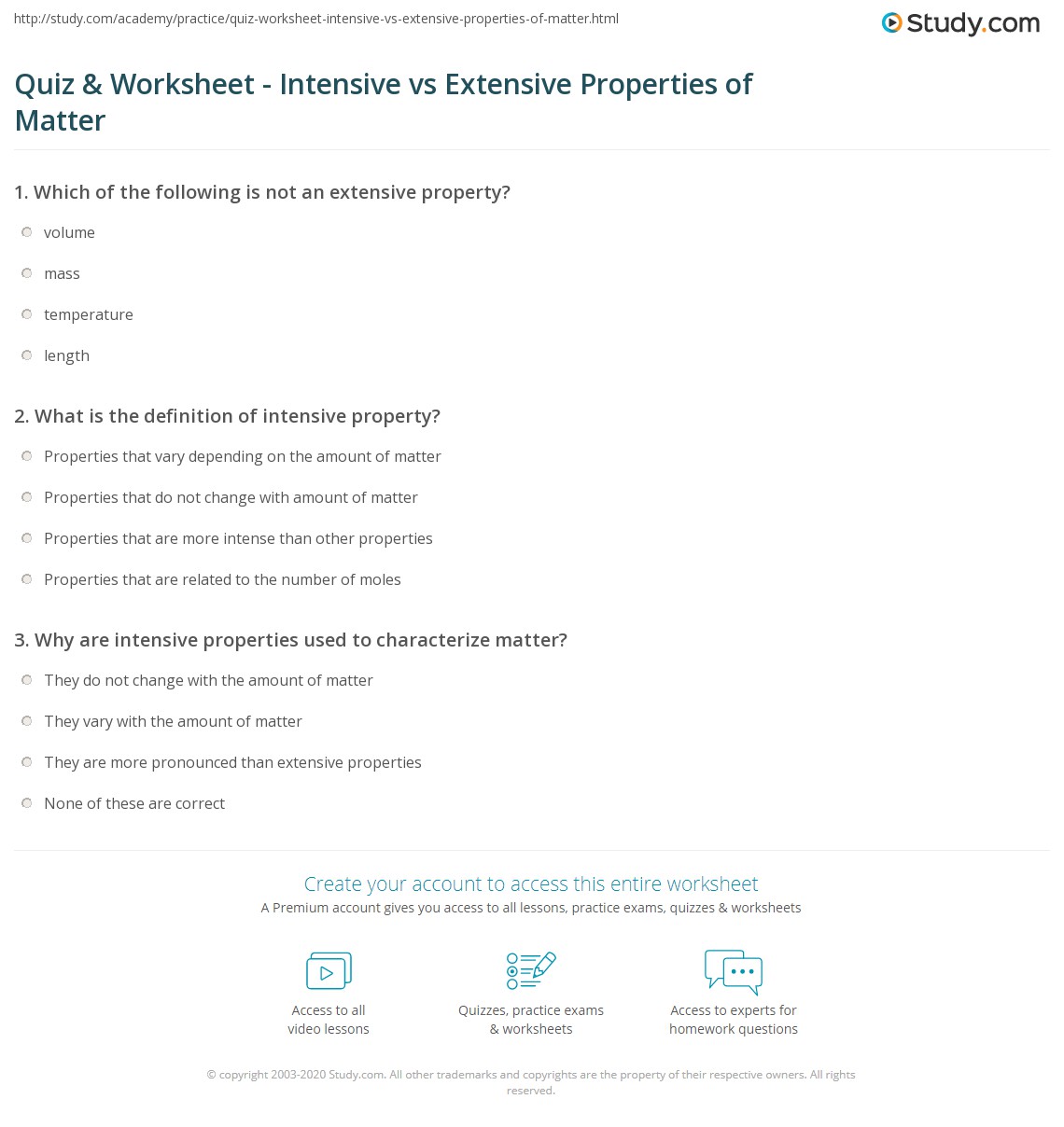 http://study.com/academy/practice/quiz-worksheet-intensive-vs-extensive-properties-of-matter.html

Study.com

Quiz & Worksheet - Intensive vs Extensive Properties of Matter

1. Which of the following is not an extensive property?

volume

mass

temperature

length

2. What is the definition of intensive property?

Properties that vary depending on the amount of matter

Properties that do not change with amount of matter

Properties that are more intense than other properties

Properties that are related to the number of moles

3. Why are intensive properties used to characterize matter?

They do not change with the amount of matter

They vary with the amount of matter

They are more pronounced than extensive properties

None of these are correct

Create your account to access this entire worksheet

A Premium account gives you access to all lessons, practice exams, quizzes & worksheets

Access to all video lessons

Quizzes, practice exams & worksheets

Access to experts for homework questions

© copyright 2003-2020 Study.com. All other trademarks and copyrights are the property of their respective owners. All rights reserved.